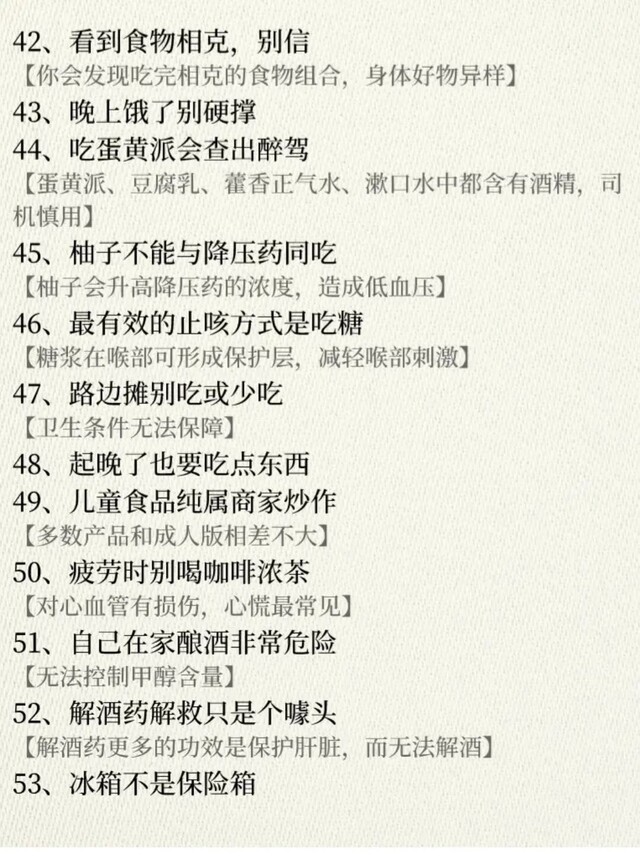 42、看到食物相克，别信

【你会发现吃完相克的食物组合，身体好物异样】

43、晚上饿了别硬撑

44、吃蛋黄派会查出醉驾

【蛋黄派、豆腐乳、藿香正气水、漱口水中都含有酒精，司机慎用】

45、柚子不能与降压药同吃

【柚子会升高降压药的浓度，造成低血压】

46、最有效的止咳方式是吃糖

【糖浆在喉部可形成保护层，减轻喉部刺激】

47、路边摊别吃或少吃

【卫生条件无法保障】

48、起晚了也要吃点东西

49、儿童食品纯属商家炒作

【多数产品和成人版相差不大】

50、疲劳时别喝咖啡浓茶

【对心血管有损伤，心慌最常见】

51、自己在家酿酒非常危险

【无法控制甲醇含量】

52、解酒药解救只是个噱头

【解酒药更多的功效是保护肝脏，而无法解酒】

53、冰箱不是保险箱